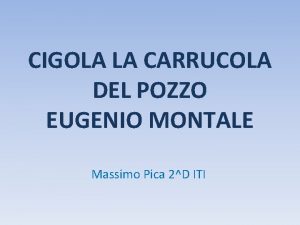 CIGOLA LA CARRUCOLA DEL POZZO
EUGENIO MONTALE

Massimo Pica 2^D ITI